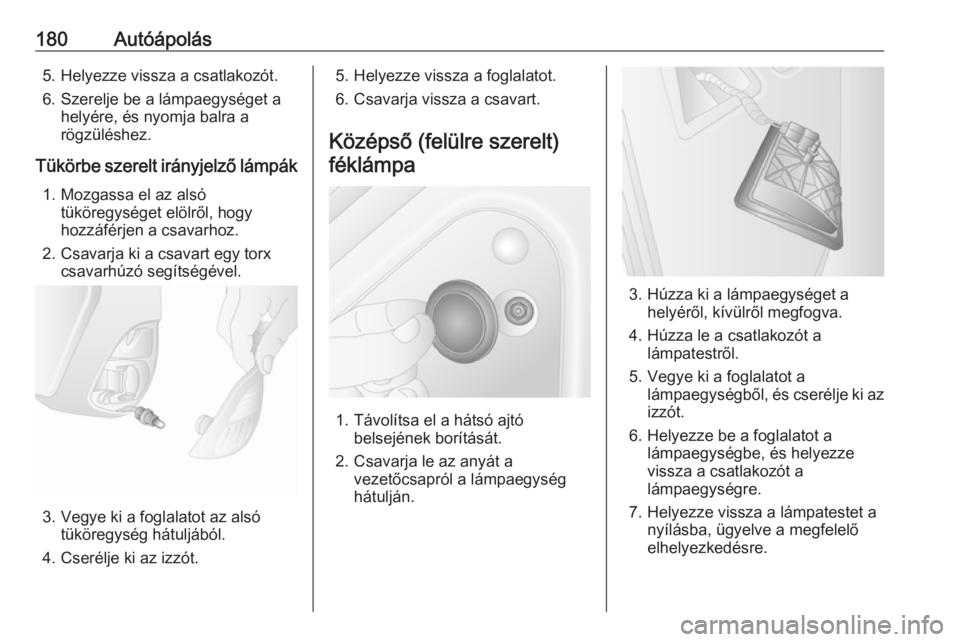 180 Autóápolás

5. Helyezze vissza a csatlakozót.
6. Szerelje be a lámpaegységet a helyére, és nyomja balra a rögzüléshez.

Tükörbe szerelt irányjelző lámpák

1. Mozgassa el az alsó tüköregységet elölről, hogy hozzáférjen a csavarhoz.
2. Csavarja ki a csavart egy torx csavarhúzó segítségével.

3. Vegye ki a foglalatot az alsó tüköregység hátuljából.
4. Cserélje ki az izzót.

5. Helyezze vissza a foglalatot.
6. Csavarja vissza a csavart.

Középső (felülre szerelt) féklámpa

1. Távolítsa el a hátsó ajtó belsejének borítását.
2. Csavarja le az anyát a vezetőcsapról a lámpaegység hátulján.

3. Húzza ki a lámpaegységet a helyéről, kívülről megfogva.
4. Húzza le a csatlakozót a lámpatestről.
5. Vegye ki a foglalatot a lámpaegységből, és cserélje ki az izzót.
6. Helyezze be a foglalatot a lámpaegységbe, és helyezze vissza a csatlakozót a lámpaegységre.
7. Helyezze vissza a lámpatestet a nyílásba, ügyelve a megfelelő elhelyezkedésre.

carmanualsonline.info